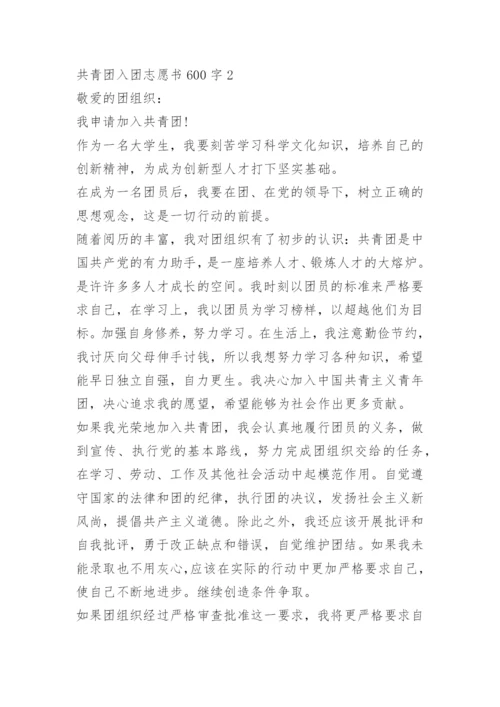 共青团入团志愿书 600 字 2

敬爱的团组织：

我申请加入共青团!

作为一名大学生，我要刻苦学习科学文化知识，培养自己的创新精神，为成为创新型人才打下坚实基础。

在成为一名团员后，我要在团、在党的领导下，树立正确的思想观念，这是一切行动的前提。

随着阅历的丰富，我对团组织有了初步的认识：共青团是中国共产党的有力助手，是一座培养人才、锻炼人才的大熔炉。是许许多多人才成长的空间。我时刻以团员的标准来严格要求自己，在学习上，我以团员为学习榜样，以超越他们为目标。加强自身修养，努力学习。在生活上，我注意勤俭节约，我讨厌向父母伸手讨钱，所以我想努力学习各种知识，希望能早日独立自强，自力更生。我决心加入中国共青主义青年团，决心追求我的愿望，希望能够为社会作出更多贡献。

如果我光荣地加入共青团，我会认真地履行团员的义务，做到宣传、执行党的基本路线，努力完成团组织交给的任务，在学习、劳动、工作及其他社会活动中起模范作用。自觉遵守国家的法律和团的纪律，执行团的决议，发扬社会主义新风尚，提倡共产主义道德。除此之外，我还应该开展批评和自我批评，勇于改正缺点和错误，自觉维护团结。如果我未能录取也不用灰心,应该在实际的行动中更加严格要求自己，使自己不断地进步。继续创造条件争取。

如果团组织经过严格审查批准这一要求，我将更严格要求自